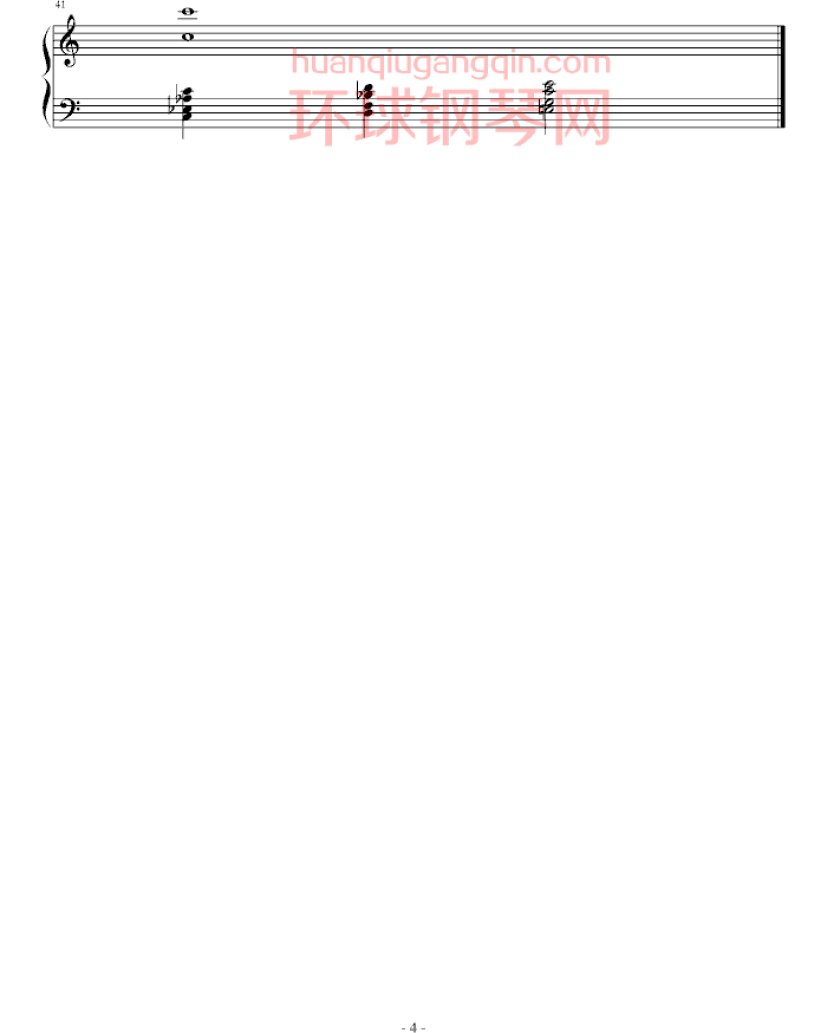 41

- 4 -

huanqiugangqin.com
环球钢琴网